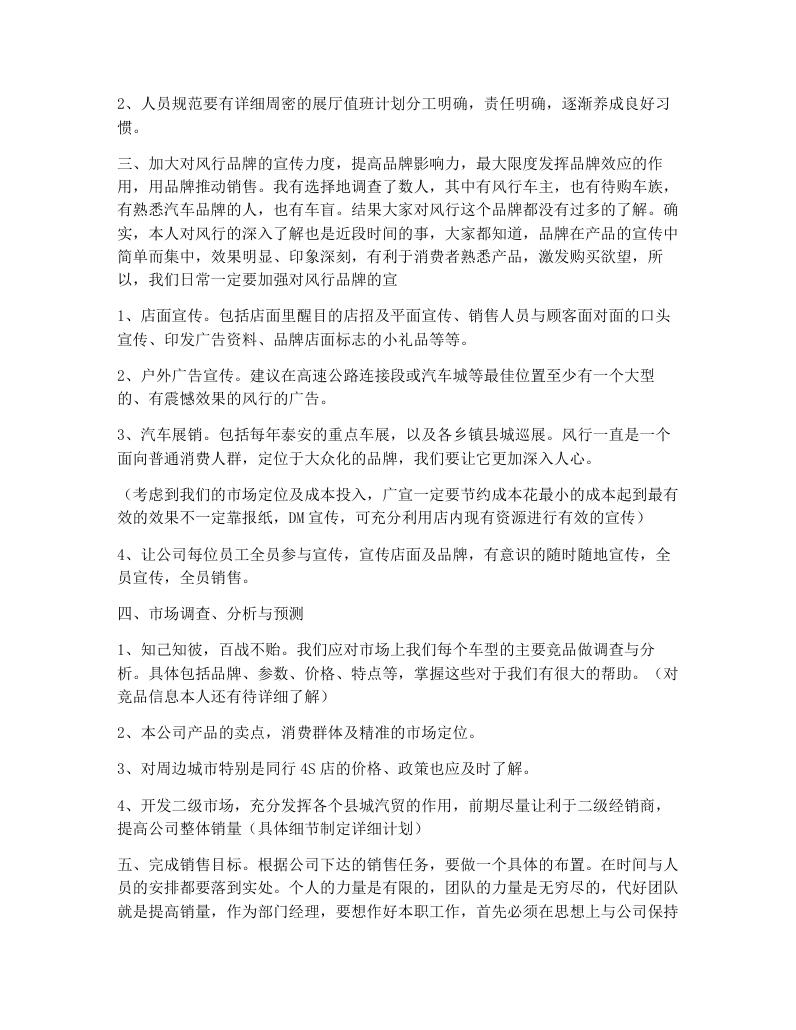 2、人员规范要有详细周密的展厅值班计划分工明确，责任明确，逐渐养成良好习惯。

三、加大对风行品牌的宣传力度，提高品牌影响力，最大限度发挥品牌效应的作用，用品牌推动销售。我有选择地调查了数人，其中有风行车主，也有待购车族，有熟悉汽车品牌的人，也有车盲。结果大家对风行这个品牌都没有过多的了解。确实，本人对风行的深入了解也是近段时间的事，大家都知道，品牌在产品的宣传中简单而集中，效果明显、印象深刻，有利于消费者熟悉产品，激发购买欲望，所以，我们日常一定要加强对风行品牌的宣

1、店面宣传。包括店面里醒目的店招及平面宣传、销售人员与顾客面对面的口头宣传、印发广告资料、品牌店面标志的小礼品等等。

2、户外广告宣传。建议在高速公路连接段或汽车城等最佳位置至少有一个大型的、有震憾效果的风行的广告。

3、汽车展销。包括每年泰安的重点车展，以及各乡镇县城巡展。风行一直是一个面向普通消费人群，定位于大众化的品牌，我们要让它更加深入人心。

（考虑到我们的市场定位及成本投入，广宣一定要节约成本花最小的成本起到最有效的效果不一定靠报纸，DM宣传，可充分利用店内现有资源进行有效的宣传）

4、让公司每位员工全员参与宣传，宣传店面及品牌，有意识的随时随地宣传，全员宣传，全员销售。

四、市场调查、分析与预测

1、知己知彼，百战不贻。我们应对市场上我们每个车型的主要竞品做调查与分析。具体包括品牌、参数、价格、特点等，掌握这些对于我们有很大的帮助。（对竞品信息本人还有待详细了解）

2、本公司产品的卖点，消费群体及精准的市场定位。

3、对周边城市特别是同行4S店的价格、政策也应及时了解。

4、开发二级市场，充分发挥各个县城汽贸的作用，前期尽量让利于二级经销商，提高公司整体销量（具体细节制定详细计划）

五、完成销售目标。根据公司下达的销售任务，要做一个具体的布置。在时间与人员的安排都要落到实处。个人的力量是有限的，团队的力量是无穷尽的，代好团队就是提高销量，作为部门经理，要想作好本职工作，首先必须在思想上与公司保持